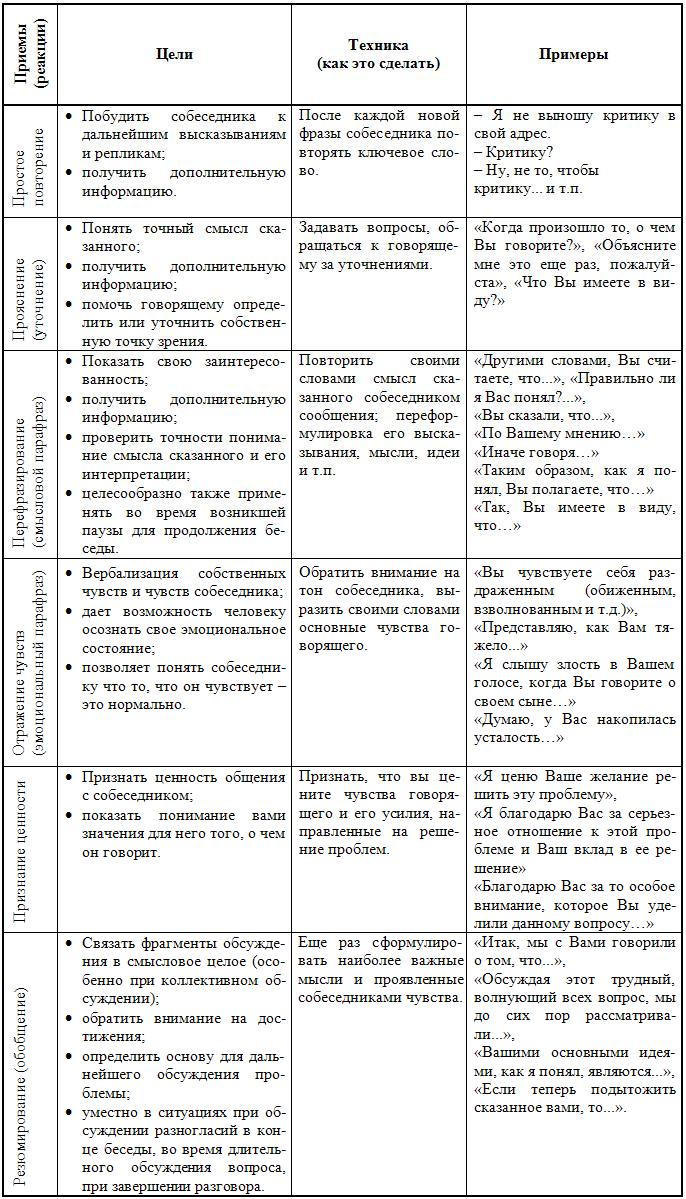 | Приемы (реакции) | Цели | Техника (как это сделать) | Примеры |
|---|---|---|---|
| Простое повторение | • Побудить собеседника к дальнейшим высказываниям и репликам; • получить дополнительную информацию. | После каждой новой фразы собеседника повторять ключевое слово. | – Я не выношу критику в свой адрес. – Критику? – Ну, не то, чтобы критику... и т.п. |
| Прояснение (уточнение) | • Понять точный смысл сказанного; • получить дополнительную информацию; • помочь говорящему определить или уточнить собственную точку зрения. | Задавать вопросы, обращаться к говорящему за уточнениями. | «Когда произошло то, о чем Вы говорите?», «Объясните мне это еще раз, пожалуйста», «Что Вы имеете в виду?» |
| Перефразирование (смысловой парафраз) | • Показать свою заинтересованность; • получить дополнительную информацию; • проверить точности понимание смысла сказанного и его интерпретации; • целесообразно также применять во время возникшей паузы для продолжения беседы. | Повторить своими словами смысл сказанного собеседником сообщения; переформулировка его высказывания, мысли, идеи и т.п. | «Другими словами, Вы считаете, что...», «Правильно ли я Вас понял?...», «Вы сказали, что...», «По Вашему мнению…» «Иначе говоря…» «Таким образом, как я понял, Вы полагаете, что…» «Так, Вы имеете в виду, что…» |
| Отражение чувств (эмоциональный парафраз) | • Вербализация собственных чувств и чувств собеседника; • дает возможность человеку осознать свое эмоциональное состояние; • позволяет понять собеседнику что то, что он чувствует – это нормально. | Обратить внимание на тон собеседника, выразить своими словами основные чувства говорящего. | «Вы чувствуете себя раздраженным (обиженным, взволнованным и т.д.)», «Представляю, как Вам тяжело...» «Я слышу злость в Вашем голосе, когда Вы говорите о своем сыне…» «Думаю, у Вас накопилась усталость…» |
| Признание ценности | • Признать ценность общения с собеседником; • показать понимание вами значения для него того, о чем он говорит. | Признать, что вы цените чувства говорящего и его усилия, направленные на решение проблем. | «Я ценю Ваше желание решить эту проблему», «Я благодарю Вас за серьезное отношение к этой проблеме и Ваш вклад в ее решение» «Благодарю Вас за то особое внимание, которое Вы уделили данному вопросу…» |
| Резюмирование (обобщение) | • Связать фрагменты обсуждения в смысловое целое (особенно при коллективном обсуждении); • обратить внимание на достижения; • определить основу для дальнейшего обсуждения проблемы; • уместно в ситуациях при обсуждении разногласий в конце беседы, во время длительного обсуждения вопроса, при завершении разговора. | Еще раз сформулировать наиболее важные мысли и проявленные собеседниками чувства. | «Итак, мы с Вами говорили о том, что...», «Обсуждая этот трудный, волнующий всех вопрос, мы до сих пор рассматривали...», «Вашими основными идеями, как я понял, являются...», «Если теперь подытожить сказанное вами, то...». |